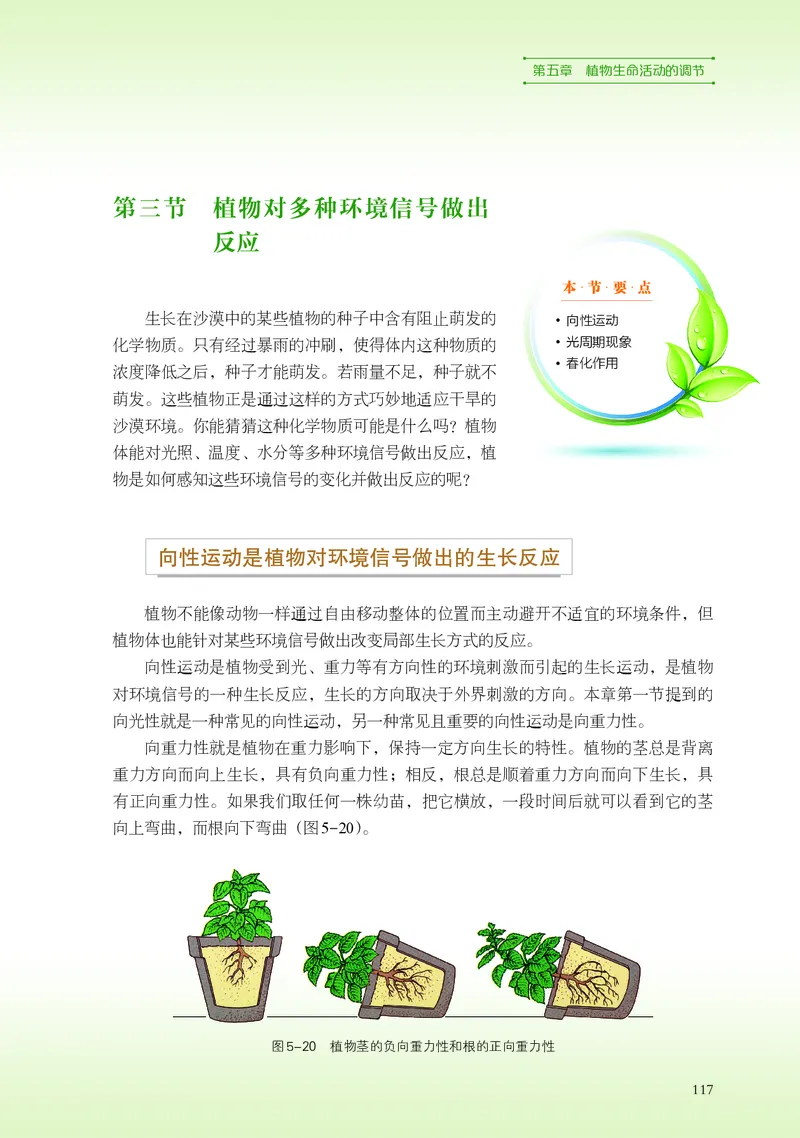 第五章　植物生命活动的调节

第三节　植物对多种环境信号做出反应

本·节·要·点

• 向性运动
• 光周期现象
• 春化作用

生长在沙漠中的某些植物的种子中含有阻止萌发的化学物质。只有经过暴雨的冲刷，使得体内这种物质的浓度降低之后，种子才能萌发。若雨量不足，种子就不萌发。这些植物正是通过这样的方式巧妙地适应干旱的沙漠环境。你能猜猜这种化学物质可能是什么吗？植物体能对光照、温度、水分等多种环境信号做出反应，植物是如何感知这些环境信号的变化并做出反应的呢？

向性运动是植物对环境信号做出的生长反应

植物不能像动物一样通过自由移动整体的位置而主动避开不适宜的环境条件，但植物体也能针对某些环境信号做出改变局部生长方式的反应。

向性运动是植物受到光、重力等有方向性的环境刺激而引起的生长运动，是植物对环境信号的一种生长反应，生长的方向取决于外界刺激的方向。本章第一节提到的向光性就是一种常见的向性运动，另一种常见且重要的向性运动是向重力性。

向重力性就是植物在重力影响下，保持一定方向生长的特性。植物的茎总是背离重力方向而向上生长，具有负向重力性；相反，根总是顺着重力方向而向下生长，具有正向重力性。如果我们取任何一株幼苗，把它横放，一段时间后就可以看到它的茎向上弯曲，而根向下弯曲（图5-20）。

图5-20　植物茎的负向重力性和根的正向重力性

117